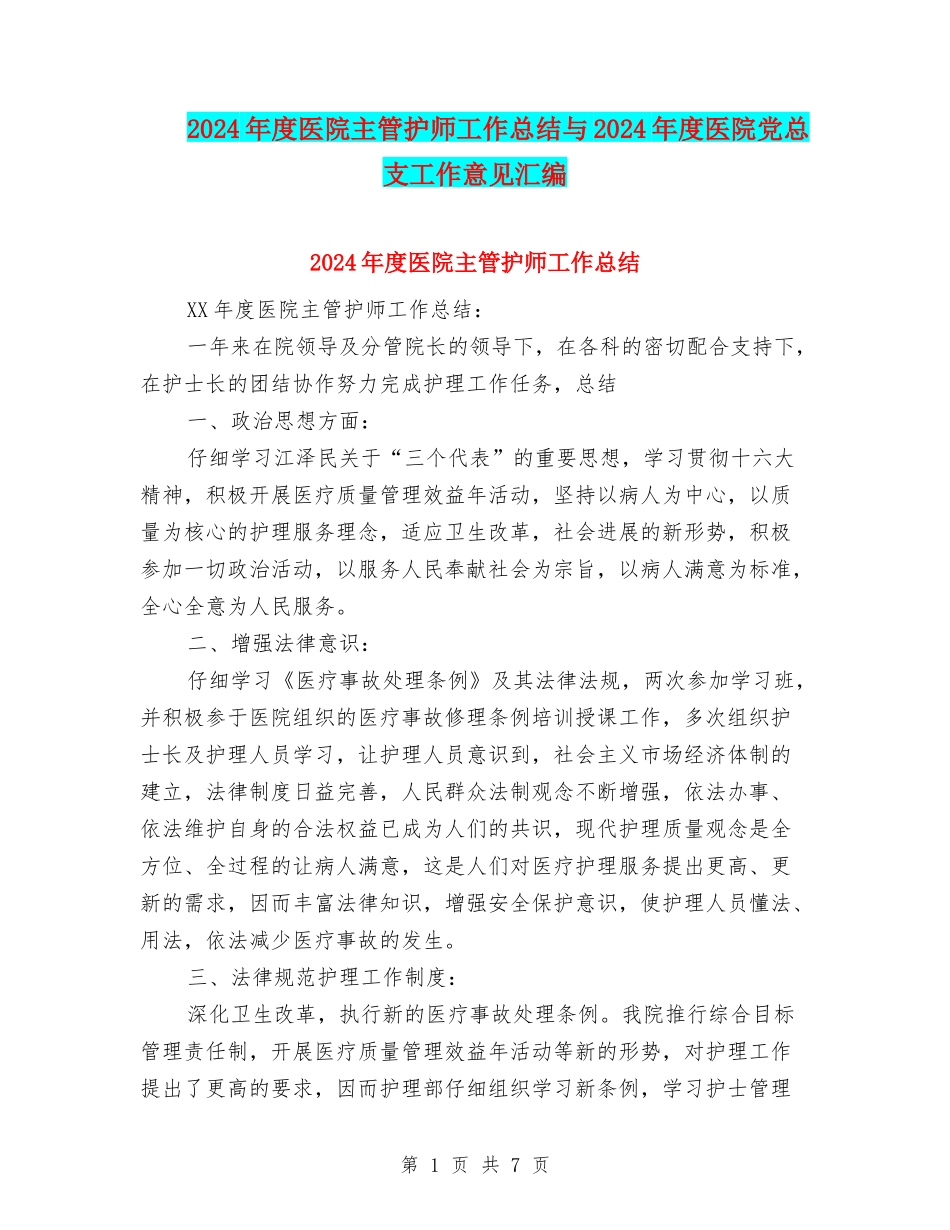 2024年度医院主管护师工作总结与2024年度医院党总支工作意见汇编

2024年度医院主管护师工作总结

XX年度医院主管护师工作总结：

一年来在院领导及分管院长的领导下，在各科的密切配合支持下，在护士长的团结协作努力完成护理工作任务，总结

一、政治思想方面：

仔细学习江泽民关于“三个代表”的重要思想，学习贯彻十六大精神，积极开展医疗质量管理效益年活动，坚持以病人为中心，以质量为核心的护理服务理念，适应卫生改革，社会进展的新形势，积极参加一切政治活动，以服务人民奉献社会为宗旨，以病人满意为标准，全心全意为人民服务。

二、增强法律意识：

仔细学习《医疗事故处理条例》及其法律法规，两次参加学习班，并积极参于医院组织的医疗事故修理条例培训授课工作，多次组织护士长及护理人员学习，让护理人员意识到，社会主义市场经济体制的建立，法律制度日益完善，人民群众法制观念不断增强，依法办事、依法维护自身的合法权益已成为人们的共识，现代护理质量观念是全方位、全过程的让病人满意，这是人们对医疗护理服务提出更高、更新的需求，因而丰富法律知识，增强安全保护意识，使护理人员懂法、用法，依法减少医疗事故的发生。

三、法律规范护理工作制度：

深化卫生改革，执行新的医疗事故处理条例。我院推行综合目标管理责任制，开展医疗质量管理效益年活动等新的形势，对护理工作提出了更高的要求，因而护理部仔细组织学习新条例，学习护士管理

第 1 页 共 7 页